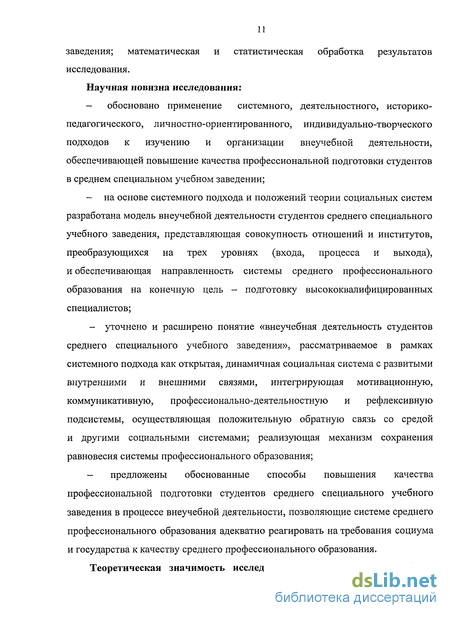 11

заведения; математическая и статистическая обработка результатов исследования.

Научная новизна исследования:

– обосновано применение системного, деятельностного, историко-педагогического, личностно-ориентированного, индивидуально-творческого подходов к изучению и организации внеучебной деятельности, обеспечивающей повышение качества профессиональной подготовки студентов в среднем специальном учебном заведении;

– на основе системного подхода и положений теории социальных систем разработана модель внеучебной деятельности студентов среднего специального учебного заведения, представляющая совокупность отношений и институтов, преобразующихся на трех уровнях (входа, процесса и выхода), и обеспечивающая направленность системы среднего профессионального образования на конечную цель – подготовку высококвалифицированных специалистов;

– уточнено и расширено понятие «внеучебная деятельность студентов среднего специального учебного заведения», рассматриваемое в рамках системного подхода как открытая, динамичная социальная система с развитыми внутренними и внешними связями, интегрирующая мотивационную, коммуникативную, профессионально-деятельностную и рефлексивную подсистемы, осуществляющая положительную обратную связь со средой и другими социальными системами; реализующая механизм сохранения равновесия системы профессионального образования;

– предложены обоснованные способы повышения качества профессиональной подготовки студентов среднего специального учебного заведения в процессе внеучебной деятельности, позволяющие системе среднего профессионального образования адекватно реагировать на требования социума и государства к качеству среднего профессионального образования.

Теоретическая значимость исслед

dsLib.net
библиотека диссертаций